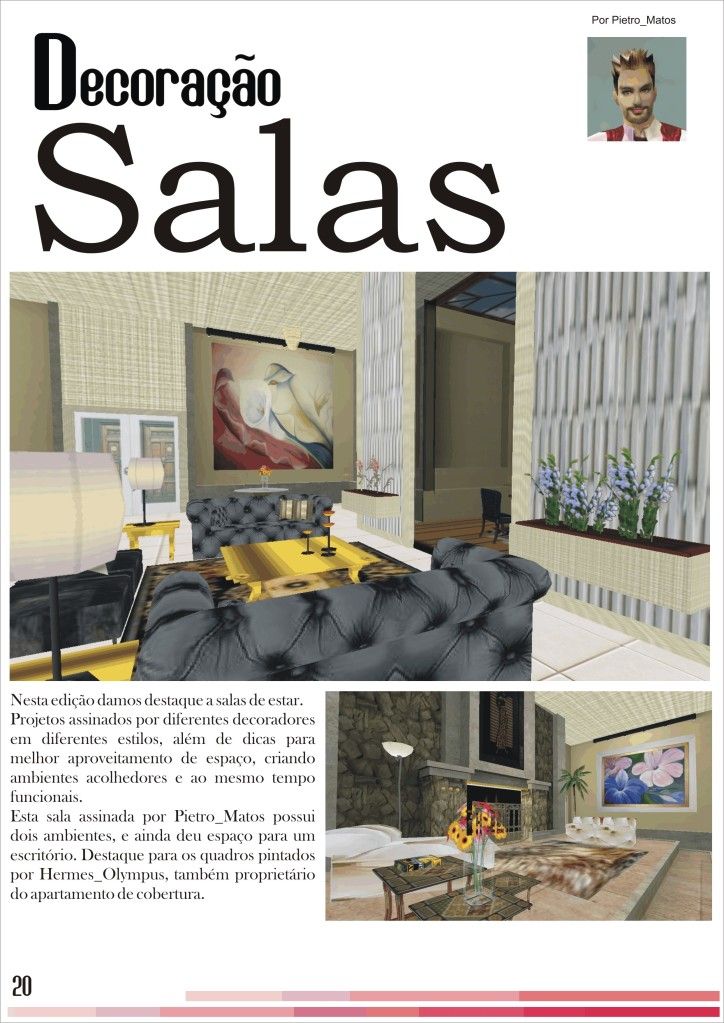 Por Pietro_Matos

Decoração
Salas

Nesta edição damos destaque a salas de estar. Projetos assinados por diferentes decoradores em diferentes estilos, além de dicas para melhor aproveitamento de espaço, criando ambientes acolhedores e ao mesmo tempo funcionais.
Esta sala assinada por Pietro_Matos possui dois ambientes, e ainda deu espaço para um escritório. Destaque para os quadros pintados por Hermes_Olympus, também proprietário do apartamento de cobertura.

20